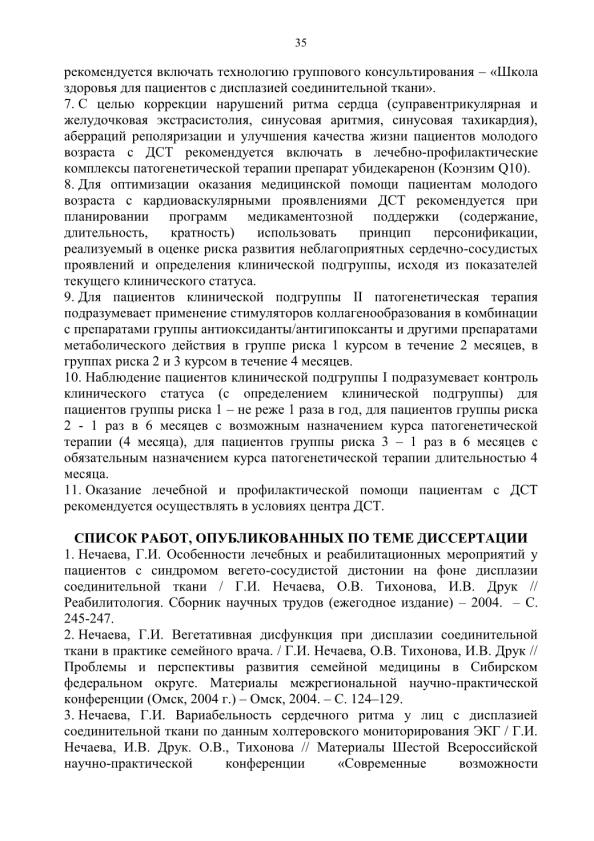 35

рекомендуется включать технологию группового консультирования – «Школа здоровья для пациентов с дисплазией соединительной ткани».

7. С целью коррекции нарушений ритма сердца (суправентрикулярная и желудочковая экстрасистолия, синусовая аритмия, синусовая тахикардия), аберраций реполяризации и улучшения качества жизни пациентов молодого возраста с ДСТ рекомендуется включать в лечебно-профилактические комплексы патогенетической терапии препарат убидекаренон (Коэнзим Q10).

8. Для оптимизации оказания медицинской помощи пациентам молодого возраста с кардиоваскулярными проявлениями ДСТ рекомендуется при планировании программ медикаментозной поддержки (содержание, длительность, кратность) использовать принцип персонификации, реализуемый в оценке риска развития неблагоприятных сердечно-сосудистых проявлений и определения клинической подгруппы, исходя из показателей текущего клинического статуса.

9. Для пациентов клинической подгруппы II патогенетическая терапия подразумевает применение стимуляторов коллагенообразования в комбинации с препаратами группы антиоксиданты/антигипоксанты и другими препаратами метаболического действия в группе риска 1 курсом в течение 2 месяцев, в группах риска 2 и 3 курсом в течение 4 месяцев.

10. Наблюдение пациентов клинической подгруппы I подразумевает контроль клинического статуса (с определением клинической подгруппы) для пациентов группы риска 1 – не реже 1 раза в год, для пациентов группы риска 2 - 1 раз в 6 месяцев с возможным назначением курса патогенетической терапии (4 месяца), для пациентов группы риска 3 – 1 раз в 6 месяцев с обязательным назначением курса патогенетической терапии длительностью 4 месяца.

11. Оказание лечебной и профилактической помощи пациентам с ДСТ рекомендуется осуществлять в условиях центра ДСТ.

СПИСОК РАБОТ, ОПУБЛИКОВАННЫХ ПО ТЕМЕ ДИССЕРТАЦИИ

1. Нечаева, Г.И. Особенности лечебных и реабилитационных мероприятий у пациентов с синдромом вегето-сосудистой дистонии на фоне дисплазии соединительной ткани / Г.И. Нечаева, О.В. Тихонова, И.В. Друк // Реабилитология. Сборник научных трудов (ежегодное издание) – 2004. – С. 245-247.

2. Нечаева, Г.И. Вегетативная дисфункция при дисплазии соединительной ткани в практике семейного врача. / Г.И. Нечаева, О.В. Тихонова, И.В. Друк // Проблемы и перспективы развития семейной медицины в Сибирском федеральном округе. Материалы межрегиональной научно-практической конференции (Омск, 2004 г.) – Омск, 2004. – С. 124–129.

3. Нечаева, Г.И. Вариабельность сердечного ритма у лиц с дисплазией соединительной ткани по данным холтеровского мониторирования ЭКГ / Г.И. Нечаева, И.В. Друк. О.В., Тихонова // Материалы Шестой Всероссийской научно-практической конференции «Современные возможности